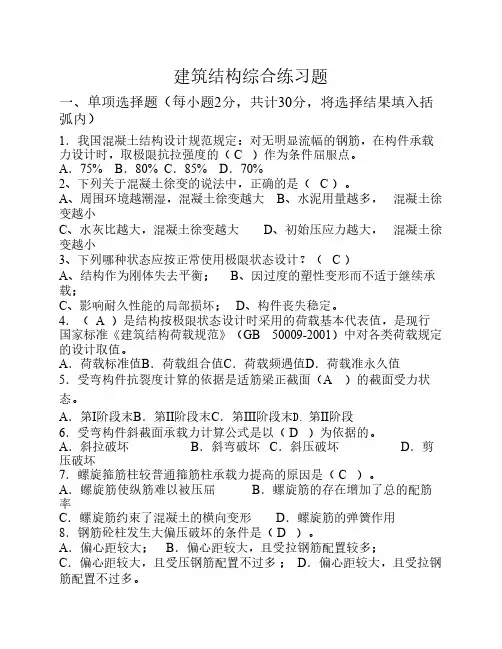 建筑结构综合练习题

一、单项选择题（每小题2分，共计30分，将选择结果填入括弧内）

1．我国混凝土结构设计规范规定：对无明显流幅的钢筋，在构件承载力设计时，取极限抗拉强度的（ C ）作为条件屈服点。
A．75%　B．80% C．85%　D．70%
2、下列关于混凝土徐变的说法中，正确的是（　C ）。
A、周围环境越潮湿，混凝土徐变越大　B、水泥用量越多，　混凝土徐变越小
C、水灰比越大，混凝土徐变越大　　D、初始压应力越大，　混凝土徐变越小
3、下列哪种状态应按正常使用极限状态设计？（　C ）
A、结构作为刚体失去平衡；　B、因过度的塑性变形而不适于继续承载；
C、影响耐久性能的局部损坏；　D、构件丧失稳定。
4．（ A ）是结构按极限状态设计时采用的荷载基本代表值，是现行国家标准《建筑结构荷载规范》（GB　50009-2001）中对各类荷载规定的设计取值。
A．荷载标准值B．荷载组合值C．荷载频遇值D．荷载准永久值
5．受弯构件抗裂度计算的依据是适筋梁正截面（A　）的截面受力状态。
A．第I阶段末B．第II阶段末C．第III阶段末D. 第II阶段
6．受弯构件斜截面承载力计算公式是以（ D ）为依据的。
A．斜拉破坏　　　B．斜弯破坏　C．斜压破坏　　　D．剪压破坏
7．螺旋箍筋柱较普通箍筋柱承载力提高的原因是（ C ）。
A．螺旋筋使纵筋难以被压屈　　B．螺旋筋的存在增加了总的配筋率
C．螺旋筋约束了混凝土的横向变形　　D．螺旋筋的弹簧作用
8．钢筋砼柱发生大偏压破坏的条件是（ D ）。
A．偏心距较大；　B．偏心距较大，且受拉钢筋配置较多；
C．偏心距较大，且受压钢筋配置不过多；　D．偏心距较大，且受拉钢筋配置不过多。